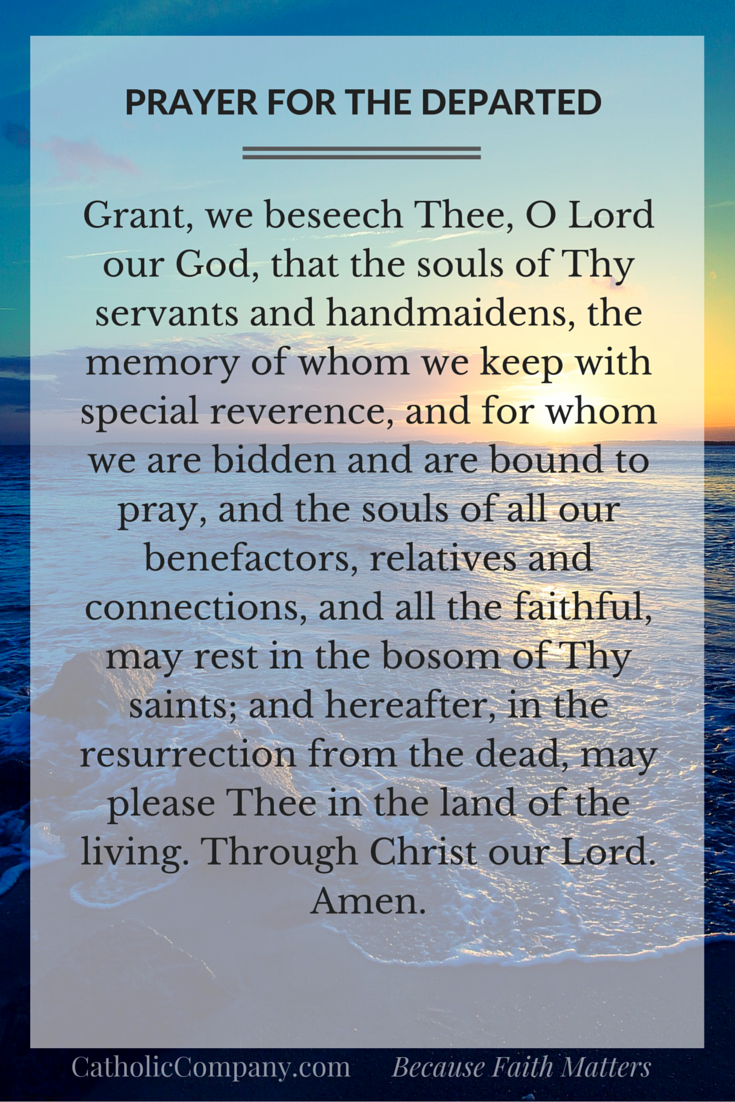 PRAYER FOR THE DEPARTED

Grant, we beseech Thee, O Lord our God, that the souls of Thy servants and handmaidens, the memory of whom we keep with special reverence, and for whom we are bidden and are bound to pray, and the souls of all our benefactors, relatives and connections, and all the faithful, may rest in the bosom of Thy saints; and hereafter, in the resurrection from the dead, may please Thee in the land of the living. Through Christ our Lord. Amen.

CatholicCompany.com Because Faith Matters